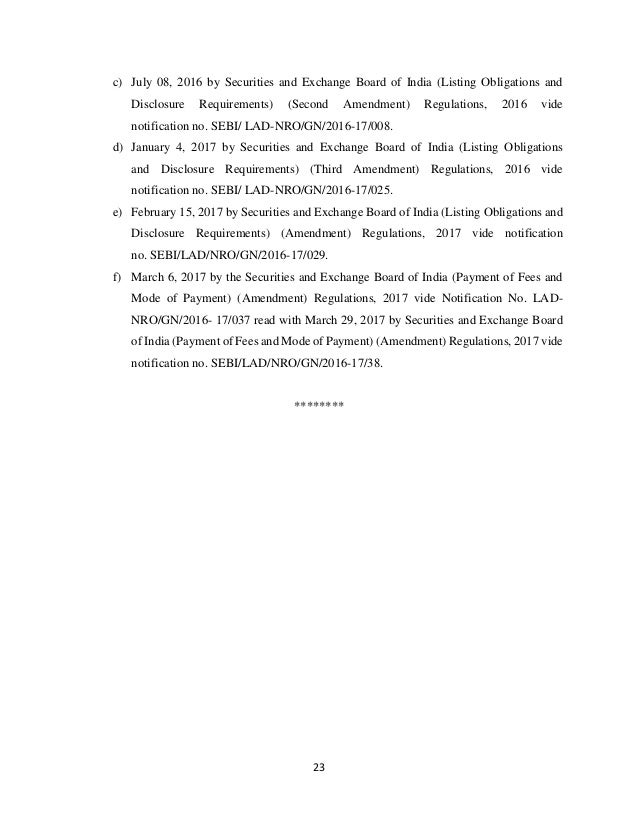 c) July 08, 2016 by Securities and Exchange Board of India (Listing Obligations and Disclosure Requirements) (Second Amendment) Regulations, 2016 vide notification no. SEBI/ LAD-NRO/GN/2016-17/008.

d) January 4, 2017 by Securities and Exchange Board of India (Listing Obligations and Disclosure Requirements) (Third Amendment) Regulations, 2016 vide notification no. SEBI/ LAD-NRO/GN/2016-17/025.

e) February 15, 2017 by Securities and Exchange Board of India (Listing Obligations and Disclosure Requirements) (Amendment) Regulations, 2017 vide notification no. SEBI/LAD/NRO/GN/2016-17/029.

f) March 6, 2017 by the Securities and Exchange Board of India (Payment of Fees and Mode of Payment) (Amendment) Regulations, 2017 vide Notification No. LAD-NRO/GN/2016- 17/037 read with March 29, 2017 by Securities and Exchange Board of India (Payment of Fees and Mode of Payment) (Amendment) Regulations, 2017 vide notification no. SEBI/LAD/NRO/GN/2016-17/38.

********

23